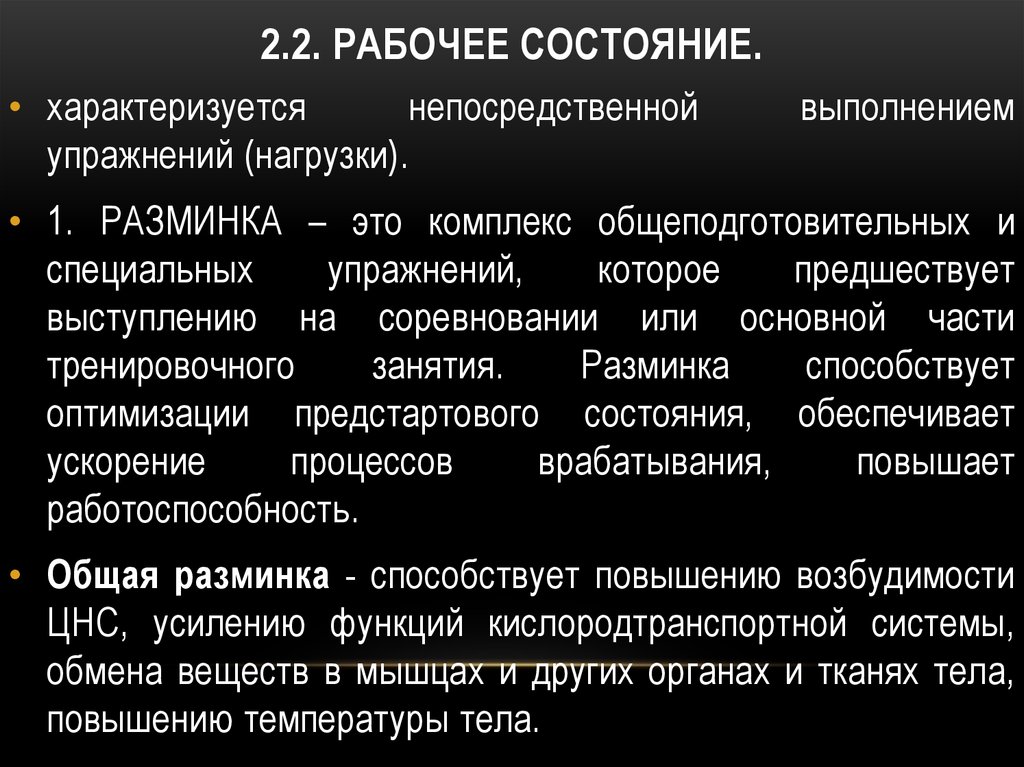 2.2. РАБОЧЕЕ СОСТОЯНИЕ.

• характеризуется непосредственной выполнением упражнений (нагрузки).

• 1. РАЗМИНКА – это комплекс общеподготовительных и специальных упражнений, которое предшествует выступлению на соревновании или основной части тренировочного занятия. Разминка способствует оптимизации предстартового состояния, обеспечивает ускорение процессов врабатывания, повышает работоспособность.

• Общая разминка - способствует повышению возбудимости ЦНС, усилению функций кислородтранспортной системы, обмена веществ в мышцах и других органах и тканях тела, повышению температуры тела.